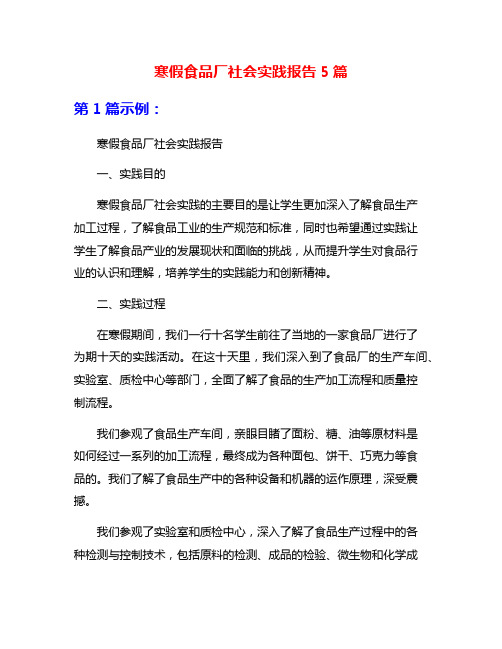 寒假食品厂社会实践报告 5 篇

第 1 篇示例：

寒假食品厂社会实践报告

一、实践目的

寒假食品厂社会实践的主要目的是让学生更加深入了解食品生产加工过程，了解食品工业的生产规范和标准，同时也希望通过实践让学生了解食品产业的发展现状和面临的挑战，从而提升学生对食品行业的认识和理解，培养学生的实践能力和创新精神。

二、实践过程

在寒假期间，我们一行十名学生前往了当地的一家食品厂进行了为期十天的实践活动。在这十天里，我们深入到了食品厂的生产车间、实验室、质检中心等部门，全面了解了食品的生产加工流程和质量控制流程。

我们参观了食品生产车间，亲眼目睹了面粉、糖、油等原材料是如何经过一系列的加工流程，最终成为各种面包、饼干、巧克力等食品的。我们了解了食品生产中的各种设备和机器的运作原理，深受震撼。

我们参观了实验室和质检中心，深入了解了食品生产过程中的各种检测与控制技术，包括原料的检测、成品的检验、微生物和化学成